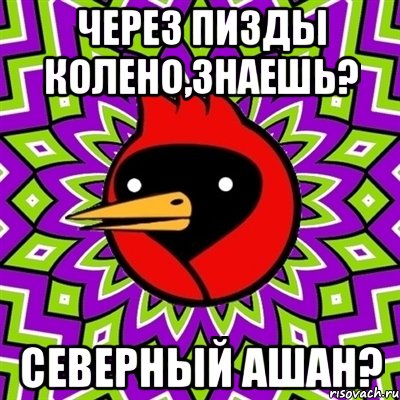 ЧЕРЕЗ ПИЗДЫ КОЛЕНО,ЗНАЕШЬ?

СЕВЕРНЫЙ АШАН?

risovach.ru